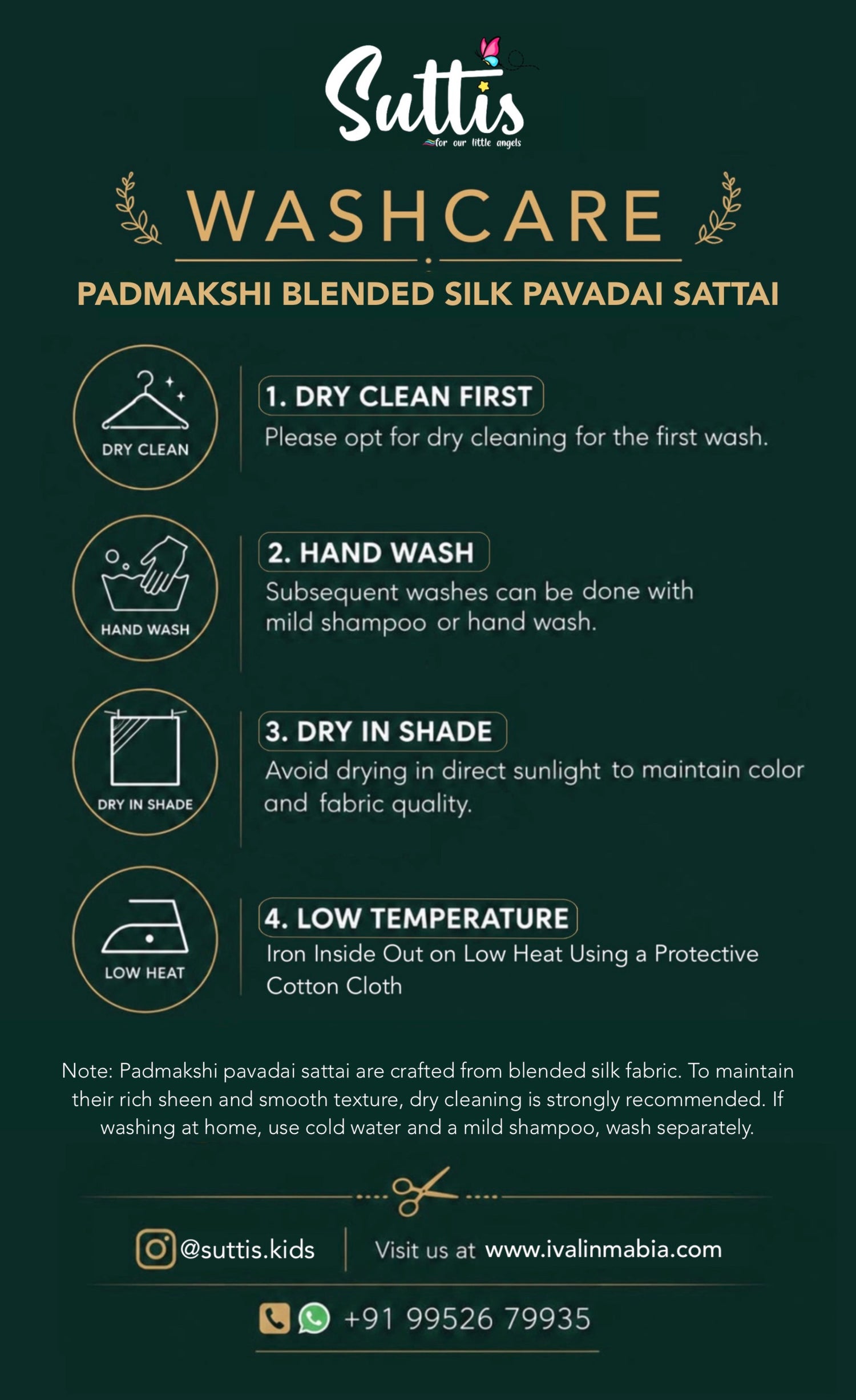 Suttis
for our little angels

WASHCARE

PADMAKSHI BLENDED SILK PAVADAI SATTAI

DRY CLEAN

1. DRY CLEAN FIRST
Please opt for dry cleaning for the first wash.

HAND WASH

2. HAND WASH
Subsequent washes can be done with mild shampoo or hand wash.

DRY IN SHADE

3. DRY IN SHADE
Avoid drying in direct sunlight to maintain color and fabric quality.

LOW HEAT

4. LOW TEMPERATURE
Iron Inside Out on Low Heat Using a Protective Cotton Cloth

Note: Padmakshi pavadai sattai are crafted from blended silk fabric. To maintain their rich sheen and smooth texture, dry cleaning is strongly recommended. If washing at home, use cold water and a mild shampoo, wash separately.

@suttis.kids

Visit us at www.ivalinmabia.com

+91 99526 79935